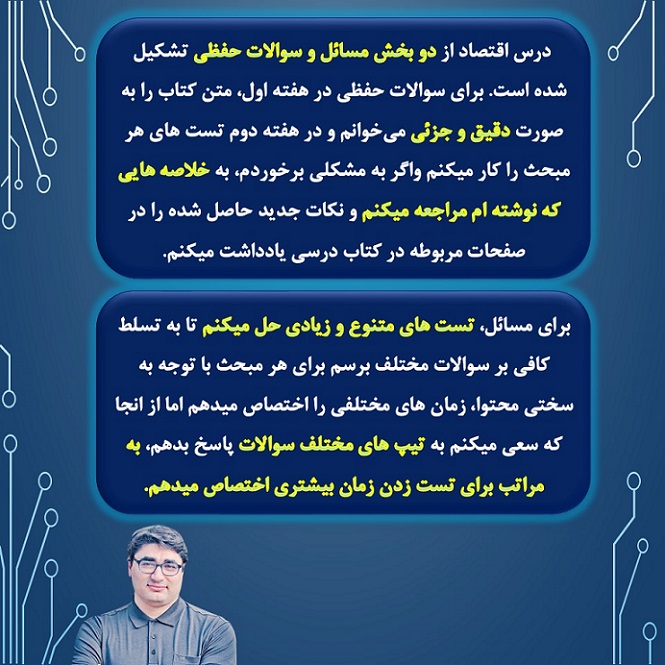 درس اقتصاد از دو بخش مسائل و سوالات حفظی تشکیل شده است. برای سوالات حفظی در هفته اول، متن کتاب را به صورت دقیق و جزئی می‌خوانم و در هفته دوم تست های هر مبحث را کار میکنم واگر به مشکلی برخوردم، به خلاصه هایی که نوشته ام مراجعه میکنم و نکات جدید حاصل شده را در صفحات مربوطه در کتاب درسی یادداشت میکنم.

برای مسائل، تست های متنوع و زیادی حل میکنم تا به تسلط کافی بر سوالات مختلف برسم برای هر مبحث با توجه به سختی محتوا، زمان های مختلفی را اختصاص میدهم اما از انجا که سعی میکنم به تیپ های مختلف سوالات پاسخ بدهم، به مراتب برای تست زدن زمان بیشتری اختصاص میدهم.